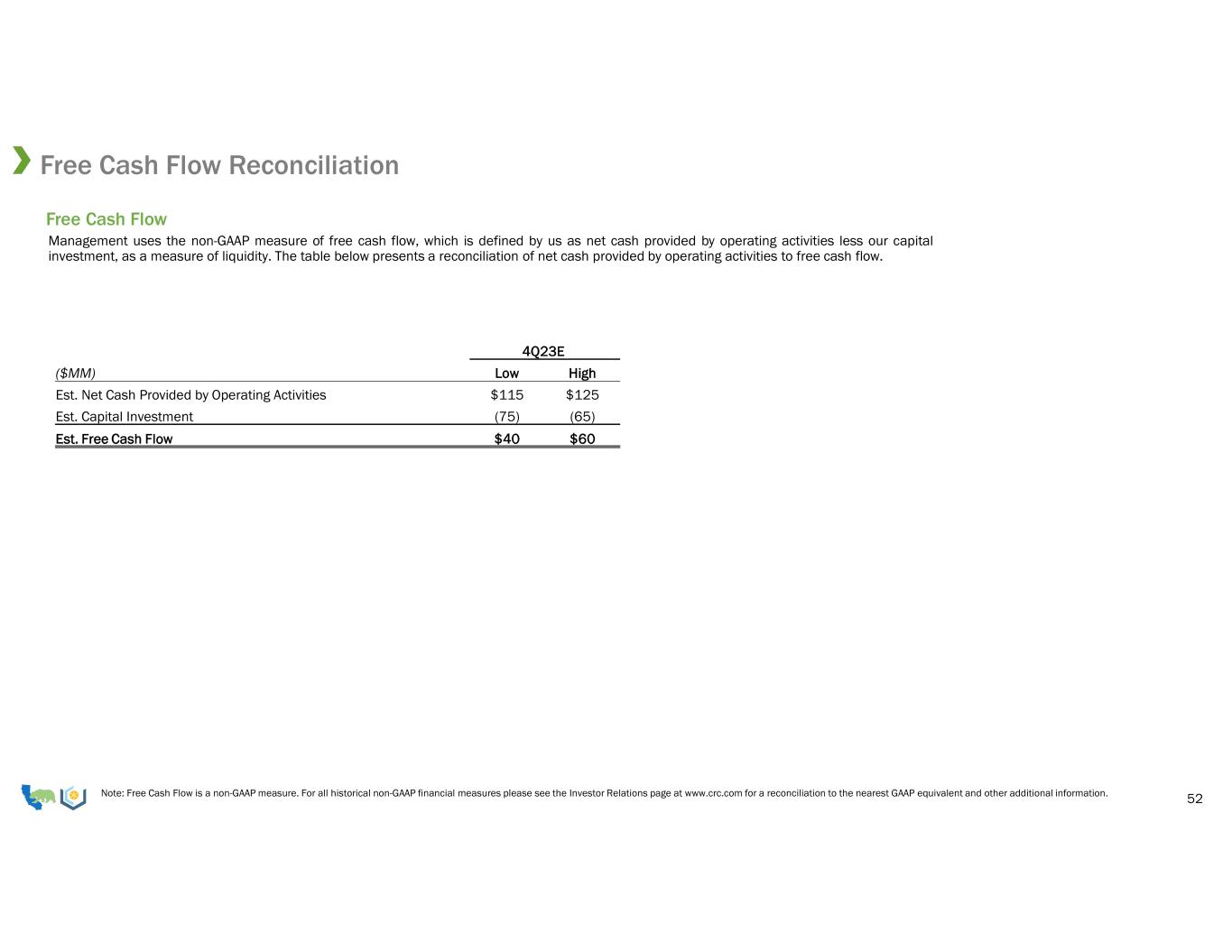 Free Cash Flow Reconciliation

Free Cash Flow

Management uses the non-GAAP measure of free cash flow, which is defined by us as net cash provided by operating activities less our capital investment, as a measure of liquidity. The table below presents a reconciliation of net cash provided by operating activities to free cash flow.

|  | 4Q23E |  |
|---|---|---|
| ($MM) | Low | High |
| Est. Net Cash Provided by Operating Activities | \$115 | \$125 |
| Est. Capital Investment | (75) | (65) |
| Est. Free Cash Flow | \$40 | \$60 |

Note: Free Cash Flow is a non-GAAP measure. For all historical non-GAAP financial measures please see the Investor Relations page at www.crc.com for a reconciliation to the nearest GAAP equivalent and other additional information.

52